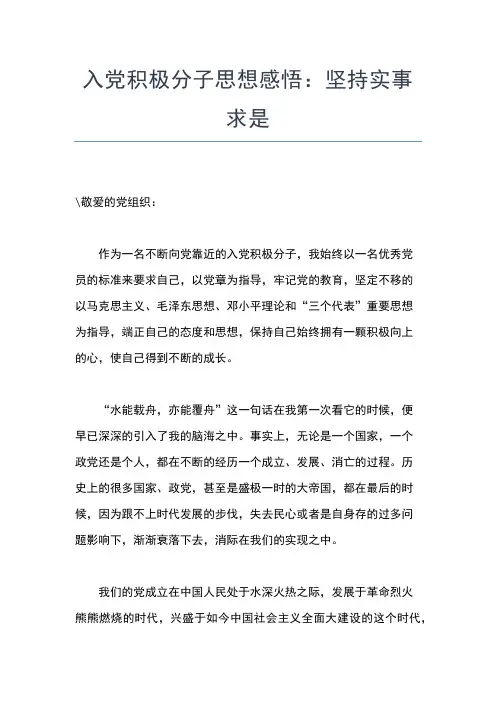 入党积极分子思想感悟：坚持实事求是

\敬爱的党组织：

作为一名不断向党靠近的入党积极分子，我始终以一名优秀党员的标准来要求自己，以党章为指导，牢记党的教育，坚定不移的以马克思主义、毛泽东思想、邓小平理论和“三个代表”重要思想为指导，端正自己的态度和思想，保持自己始终拥有一颗积极向上的心，使自己得到不断的成长。

“水能载舟，亦能覆舟”这一句话在我第一次看它的时候，便早已深深的引入了我的脑海之中。事实上，无论是一个国家，一个政党还是个人，都在不断的经历一个成立、发展、消亡的过程。历史上的很多国家、政党，甚至是盛极一时的大帝国，都在最后的时候，因为跟不上时代发展的步伐，失去民心或者是自身存的过多问题影响下，渐渐衰落下去，消际在我们的实现之中。

我们的党成立在中国人民处于水深火热之际，发展于革命烈火熊熊燃烧的时代，兴盛于如今中国社会主义全面大建设的这个时代，